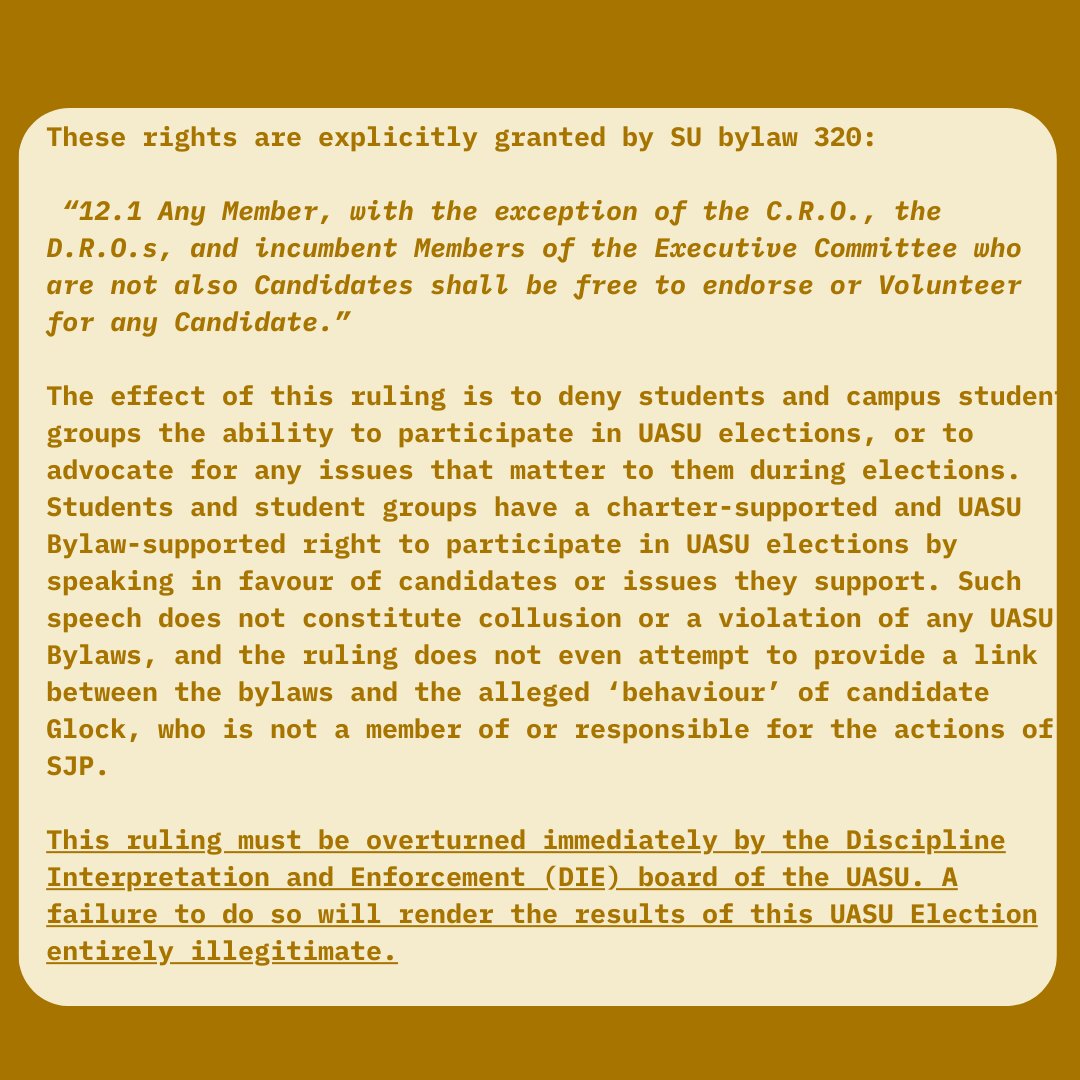 These rights are explicitly granted by SU bylaw 320:

“12.1 Any Member, with the exception of the C.R.O., the D.R.O.s, and incumbent Members of the Executive Committee who are not also Candidates shall be free to endorse or Volunteer for any Candidate.”

The effect of this ruling is to deny students and campus student groups the ability to participate in UASU elections, or to advocate for any issues that matter to them during elections. Students and student groups have a charter-supported and UASU Bylaw-supported right to participate in UASU elections by speaking in favour of candidates or issues they support. Such speech does not constitute collusion or a violation of any UASU Bylaws, and the ruling does not even attempt to provide a link between the bylaws and the alleged ‘behaviour’ of candidate Glock, who is not a member of or responsible for the actions of SJP.

This ruling must be overturned immediately by the Discipline Interpretation and Enforcement (DIE) board of the UASU. A failure to do so will render the results of this UASU Election entirely illegitimate.